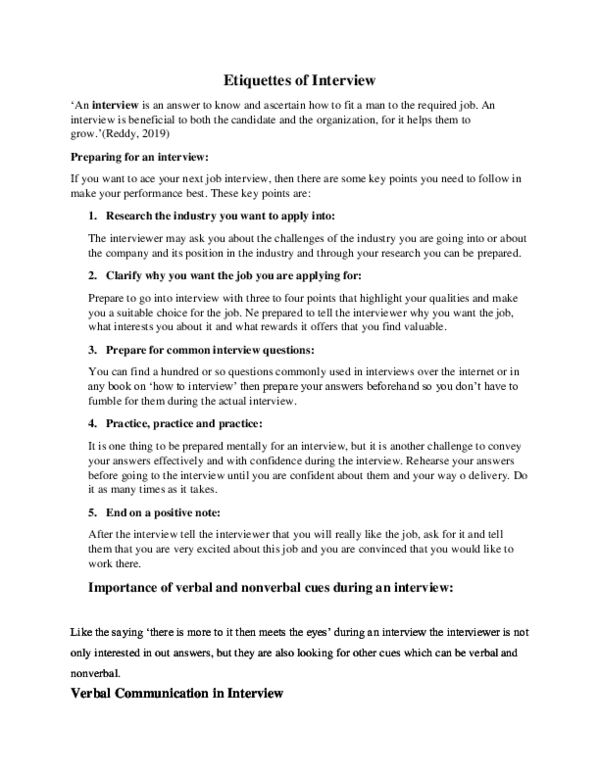 Etiquettes of Interview

'An interview is an answer to know and ascertain how to fit a man to the required job. An interview is beneficial to both the candidate and the organization, for it helps them to grow.'(Reddy, 2019)

Preparing for an interview:

If you want to ace your next job interview, then there are some key points you need to follow in make your performance best. These key points are:

1. Research the industry you want to apply into:

The interviewer may ask you about the challenges of the industry you are going into or about the company and its position in the industry and through your research you can be prepared.

2. Clarify why you want the job you are applying for:

Prepare to go into interview with three to four points that highlight your qualities and make you a suitable choice for the job. Ne prepared to tell the interviewer why you want the job, what interests you about it and what rewards it offers that you find valuable.

3. Prepare for common interview questions:

You can find a hundred or so questions commonly used in interviews over the internet or in any book on 'how to interview' then prepare your answers beforehand so you don't have to fumble for them during the actual interview.

4. Practice, practice and practice:

It is one thing to be prepared mentally for an interview, but it is another challenge to convey your answers effectively and with confidence during the interview. Rehearse your answers before going to the interview until you are confident about them and your way o delivery. Do it as many times as it takes.

5. End on a positive note:

After the interview tell the interviewer that you will really like the job, ask for it and tell them that you are very excited about this job and you are convinced that you would like to work there.

Importance of verbal and nonverbal cues during an interview:

Like the saying 'there is more to it then meets the eyes' during an interview the interviewer is not only interested in out answers, but they are also looking for other cues which can be verbal and nonverbal.

Verbal Communication in Interview